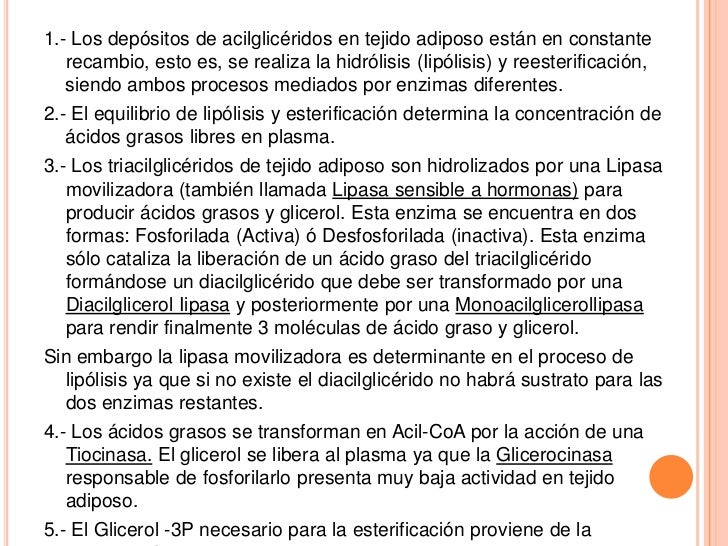 1.- Los depósitos de acilglicéridos en tejido adiposo están en constante recambio, esto es, se realiza la hidrólisis (lipólisis) y reesterificación, siendo ambos procesos mediados por enzimas diferentes.

2.- El equilibrio de lipólisis y esterificación determina la concentración de ácidos grasos libres en plasma.

3.- Los triacilglicéridos de tejido adiposo son hidrolizados por una Lipasa movilizadora (también llamada Lipasa sensible a hormonas) para producir ácidos grasos y glicerol. Esta enzima se encuentra en dos formas: Fosforilada (Activa) ó Desfosforilada (inactiva). Esta enzima sólo cataliza la liberación de un ácido graso del triacilglicérido formándose un diacilglicérido que debe ser transformado por una Diacilglicerol lipasa y posteriormente por una Monoacilglicerollipasa para rendir finalmente 3 moléculas de ácido graso y glicerol.

Sin embargo la lipasa movilizadora es determinante en el proceso de lipólisis ya que si no existe el diacilglicérido no habrá sustrato para las dos enzimas restantes.

4.- Los ácidos grasos se transforman en Acil-CoA por la acción de una Tiocinasa. El glicerol se libera al plasma ya que la Glicerocinasa responsable de fosforilarlo presenta muy baja actividad en tejido adiposo.

5.- El Glicerol -3P necesario para la esterificación proviene de la